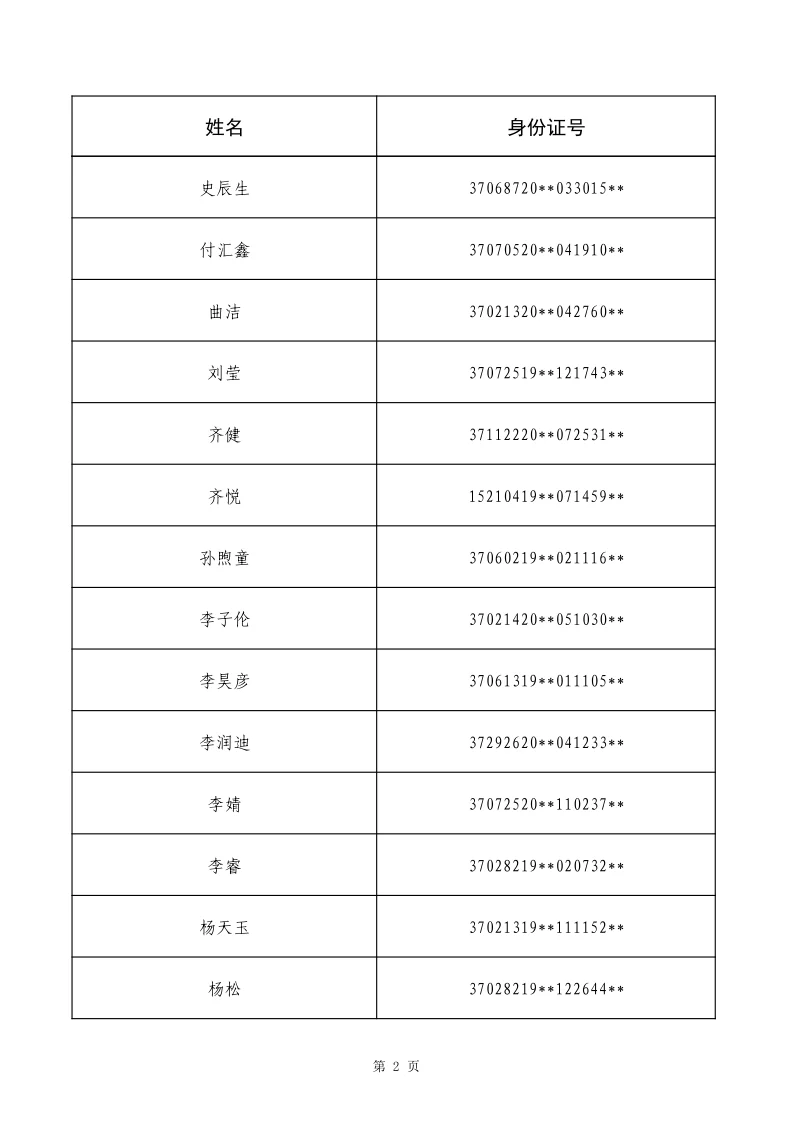 | 姓名 | 身份证号 |
|---|---|
| 史辰生 | 37068720\*\*033015\*\* |
| 付汇鑫 | 37070520\*\*041910\*\* |
| 曲洁 | 37021320\*\*042760\*\* |
| 刘莹 | 37072519\*\*121743\*\* |
| 齐健 | 37112220\*\*072531\*\* |
| 齐悦 | 15210419\*\*071459\*\* |
| 孙煦童 | 37060219\*\*021116\*\* |
| 李子伦 | 37021420\*\*051030\*\* |
| 李昊彦 | 37061319\*\*011105\*\* |
| 李润迪 | 37292620\*\*041233\*\* |
| 李婧 | 37072520\*\*110237\*\* |
| 李睿 | 37028219\*\*020732\*\* |
| 杨天玉 | 37021319\*\*111152\*\* |
| 杨松 | 37028219\*\*122644\*\* |

第 2 页